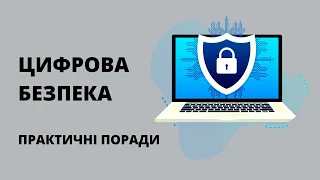 ЦИФРОВА БЕЗПЕКА

ПРАКТИЧНІ ПОРАДИ